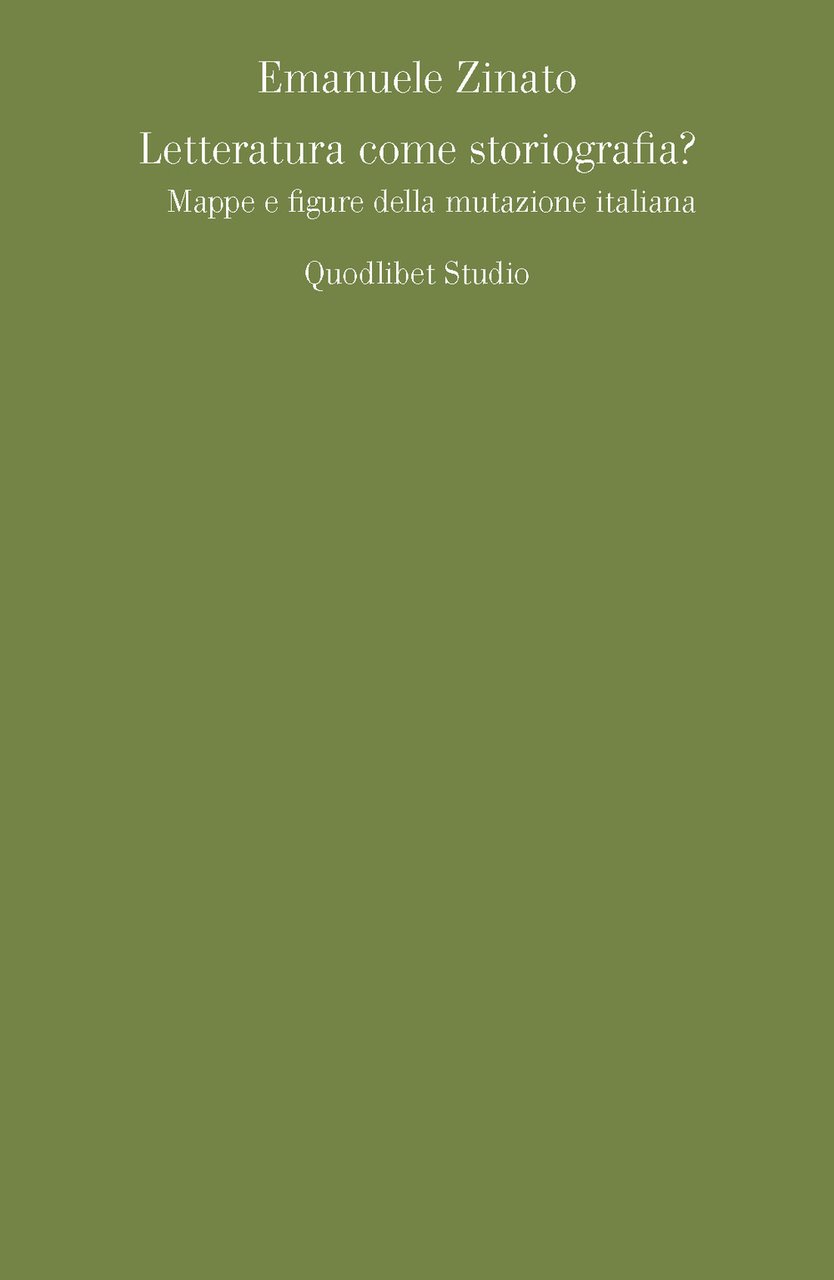 Emanuele Zinato

Letteratura come storiografia?

Mappe e figure della mutazione italiana

Quodlibet Studio